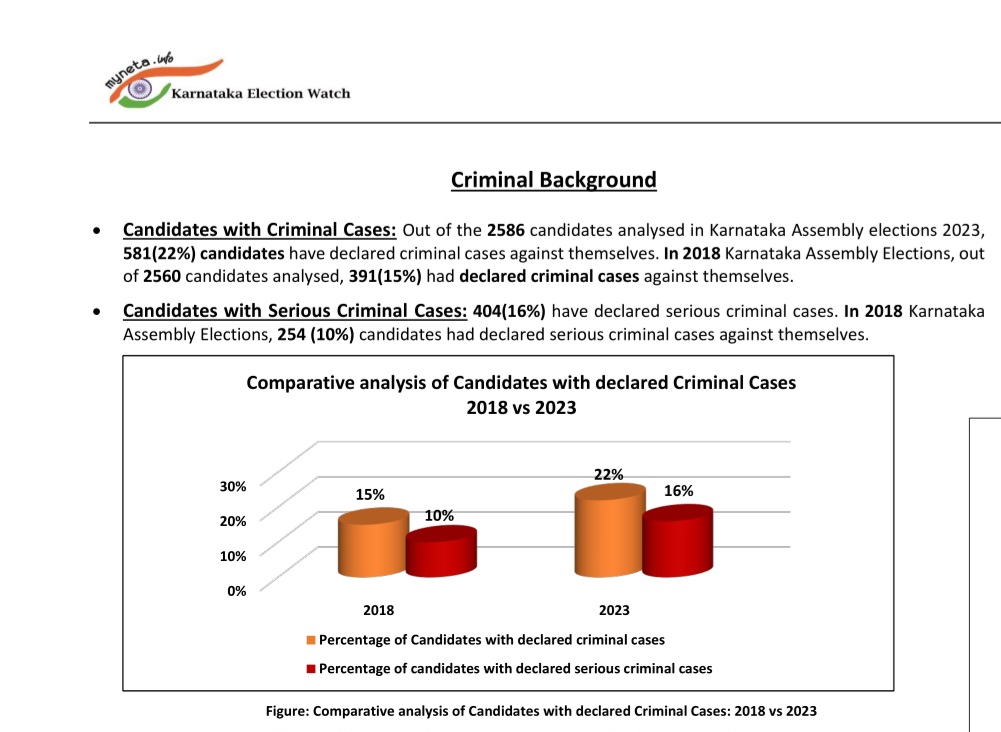 myneta.info
Karnataka Election Watch

Criminal Background

• Candidates with Criminal Cases: Out of the 2586 candidates analysed in Karnataka Assembly elections 2023, 581(22%) candidates have declared criminal cases against themselves. In 2018 Karnataka Assembly Elections, out of 2560 candidates analysed, 391(15%) had declared criminal cases against themselves.

• Candidates with Serious Criminal Cases: 404(16%) have declared serious criminal cases. In 2018 Karnataka Assembly Elections, 254 (10%) candidates had declared serious criminal cases against themselves.

Comparative analysis of Candidates with declared Criminal Cases 2018 vs 2023

30%
20%
10%
0%

15%
10%
22%
16%

2018
2023

Percentage of Candidates with declared criminal cases
Percentage of candidates with declared serious criminal cases

Figure: Comparative analysis of Candidates with declared Criminal Cases: 2018 vs 2023